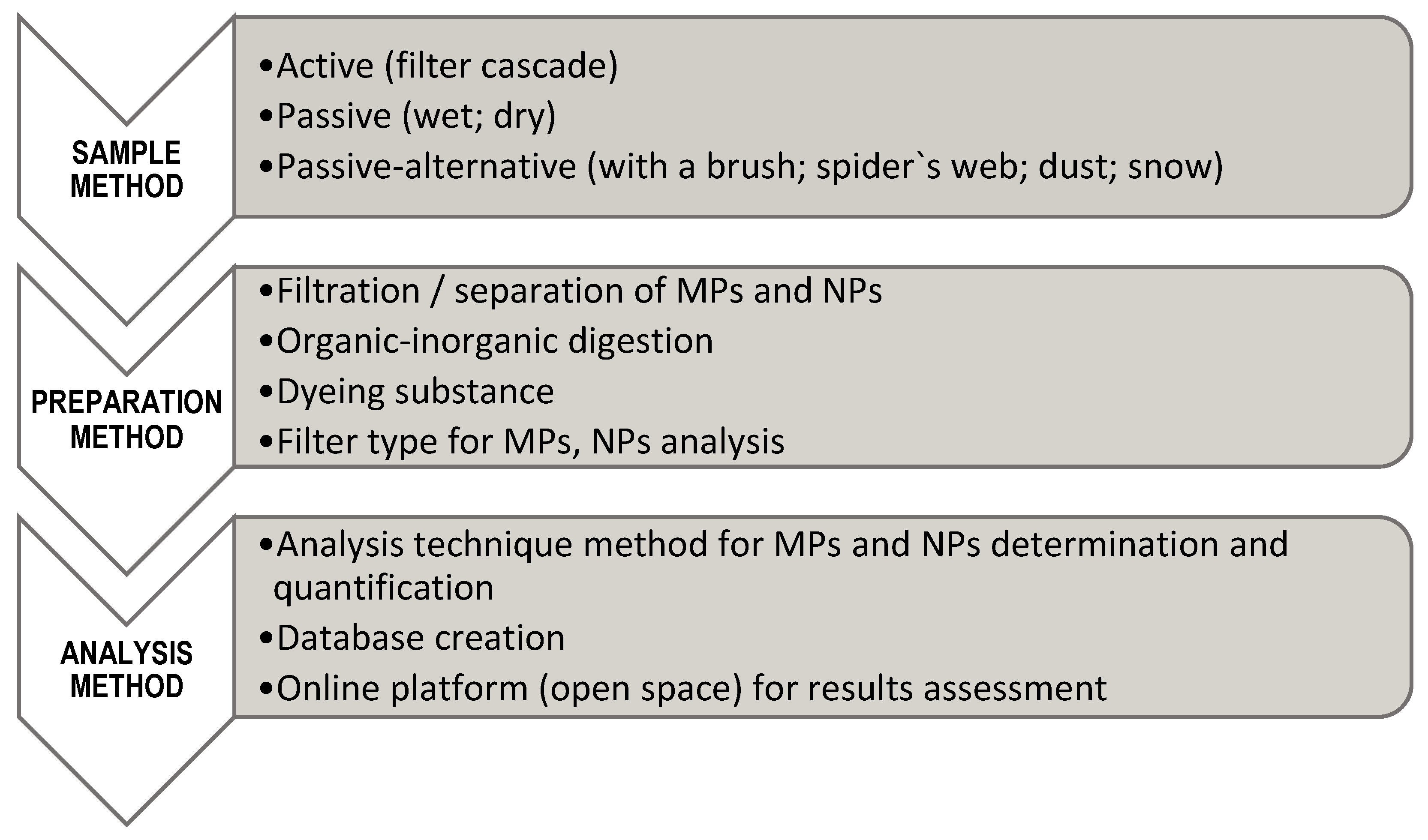 SAMPLE METHOD

•Active (filter cascade)
•Passive (wet; dry)
•Passive-alternative (with a brush; spider`s web; dust; snow)

PREPARATION METHOD

•Filtration / separation of MPs and NPs
•Organic-inorganic digestion
•Dyeing substance
•Filter type for MPs, NPs analysis

ANALYSIS METHOD

•Analysis technique method for MPs and NPs determination and quantification
•Database creation
•Online platform (open space) for results assessment